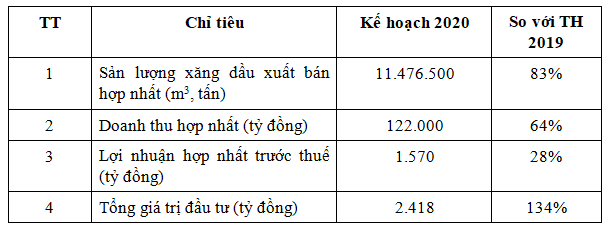 | TT | Chỉ tiêu | Kế hoạch 2020 | So với TH 2019 |
|---|---|---|---|
| 1 | Sản lượng xăng dầu xuất bán hợp nhất ($m^3$, tấn) | 11.476.500 | 83% |
| 2 | Doanh thu hợp nhất (tỷ đồng) | 122.000 | 64% |
| 3 | Lợi nhuận hợp nhất trước thuế (tỷ đồng) | 1.570 | 28% |
| 4 | Tổng giá trị đầu tư (tỷ đồng) | 2.418 | 134% |